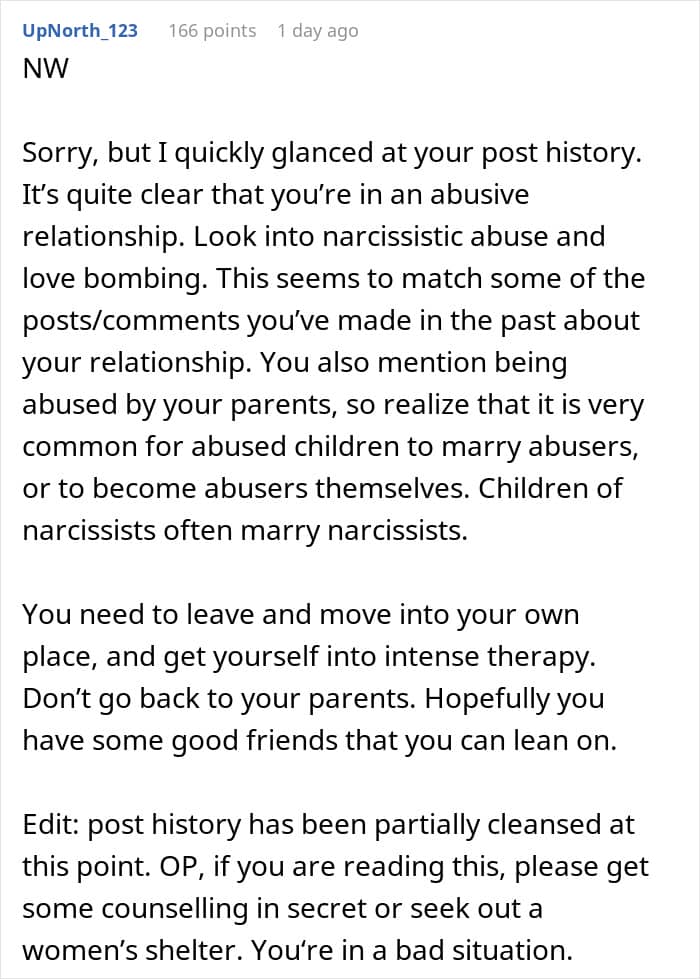 UpNorth_123 166 points 1 day ago
NW

Sorry, but I quickly glanced at your post history. It's quite clear that you're in an abusive relationship. Look into narcissistic abuse and love bombing. This seems to match some of the posts/comments you've made in the past about your relationship. You also mention being abused by your parents, so realize that it is very common for abused children to marry abusers, or to become abusers themselves. Children of narcissists often marry narcissists.

You need to leave and move into your own place, and get yourself into intense therapy. Don't go back to your parents. Hopefully you have some good friends that you can lean on.

Edit: post history has been partially cleansed at this point. OP, if you are reading this, please get some counselling in secret or seek out a women's shelter. You're in a bad situation.